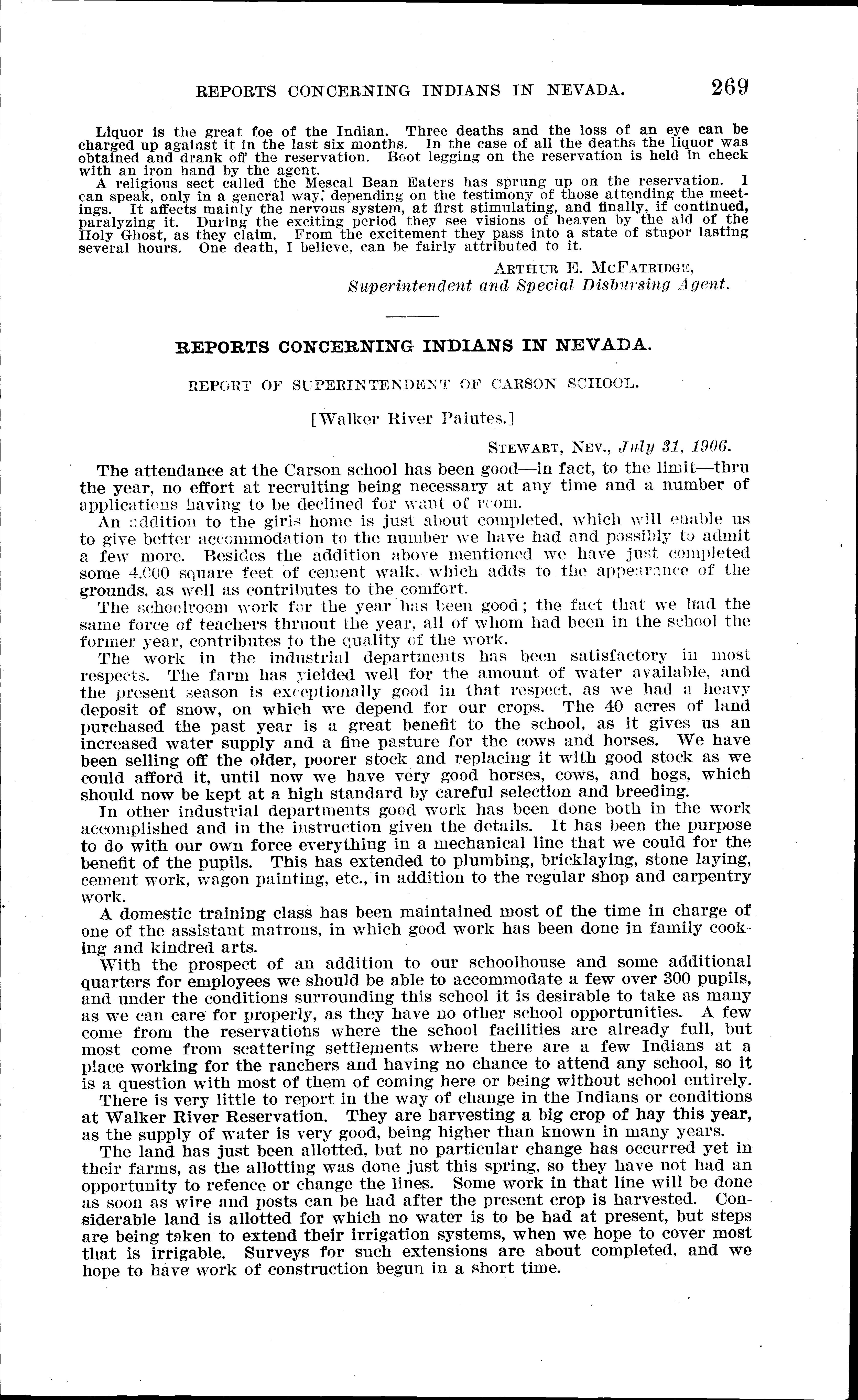 REPORTS CONCERNING INDIANS IN NEVADA. 269

Liquor is the great foe of the Indian. Three deaths and the loss of an eye can be charged up against it in the last six months. In the case of all the deaths the liquor was obtained and drank off the reservation. Boot legging on the reservation is held in check with an iron hand by the agent.

A religious sect called the Mescal Bean Eaters has sprung up on the reservation. I can speak, only in a general way, depending on the testimony of those attending the meetings. It affects mainly the nervous system, at first stimulating, and finally, if continued, paralyzing it. During the exciting period they see visions of heaven by the aid of the Holy Ghost, as they claim. From the excitement they pass into a state of stupor lasting several hours. One death, I believe, can be fairly attributed to it.

ARTHUR E. MCFATRIDGE,
Superintendent and Special Disbursing Agent.

REPORTS CONCERNING INDIANS IN NEVADA.

REPORT OF SUPERINTENDENT OF CARSON SCHOOL.

[Walker River Paiutes.]

STEWART, NEV., July 31, 1906.

The attendance at the Carson school has been good—in fact, to the limit—thru the year, no effort at recruiting being necessary at any time and a number of applications having to be declined for want of room.

An addition to the girls home is just about completed, which will enable us to give better accommodation to the number we have had and possibly to admit a few more. Besides the addition above mentioned we have just completed some 4,000 square feet of cement walk, which adds to the appearance of the grounds, as well as contributes to the comfort.

The schoolroom work for the year has been good; the fact that we had the same force of teachers thruout the year, all of whom had been in the school the former year, contributes to the quality of the work.

The work in the industrial departments has been satisfactory in most respects. The farm has yielded well for the amount of water available, and the present season is exceptionally good in that respect, as we had a heavy deposit of snow, on which we depend for our crops. The 40 acres of land purchased the past year is a great benefit to the school, as it gives us an increased water supply and a fine pasture for the cows and horses. We have been selling off the older, poorer stock and replacing it with good stock as we could afford it, until now we have very good horses, cows, and hogs, which should now be kept at a high standard by careful selection and breeding.

In other industrial departments good work has been done both in the work accomplished and in the instruction given the details. It has been the purpose to do with our own force everything in a mechanical line that we could for the benefit of the pupils. This has extended to plumbing, bricklaying, stone laying, cement work, wagon painting, etc., in addition to the regular shop and carpentry work.

A domestic training class has been maintained most of the time in charge of one of the assistant matrons, in which good work has been done in family cooking and kindred arts.

With the prospect of an addition to our schoolhouse and some additional quarters for employees we should be able to accommodate a few over 300 pupils, and under the conditions surrounding this school it is desirable to take as many as we can care for properly, as they have no other school opportunities. A few come from the reservations where the school facilities are already full, but most come from scattering settlements where there are a few Indians at a place working for the ranchers and having no chance to attend any school, so it is a question with most of them of coming here or being without school entirely.

There is very little to report in the way of change in the Indians or conditions at Walker River Reservation. They are harvesting a big crop of hay this year, as the supply of water is very good, being higher than known in many years.

The land has just been allotted, but no particular change has occurred yet in their farms, as the allotting was done just this spring, so they have not had an opportunity to refence or change the lines. Some work in that line will be done as soon as wire and posts can be had after the present crop is harvested. Considerable land is allotted for which no water is to be had at present, but steps are being taken to extend their irrigation systems, when we hope to cover most that is irrigable. Surveys for such extensions are about completed, and we hope to have work of construction begun in a short time.